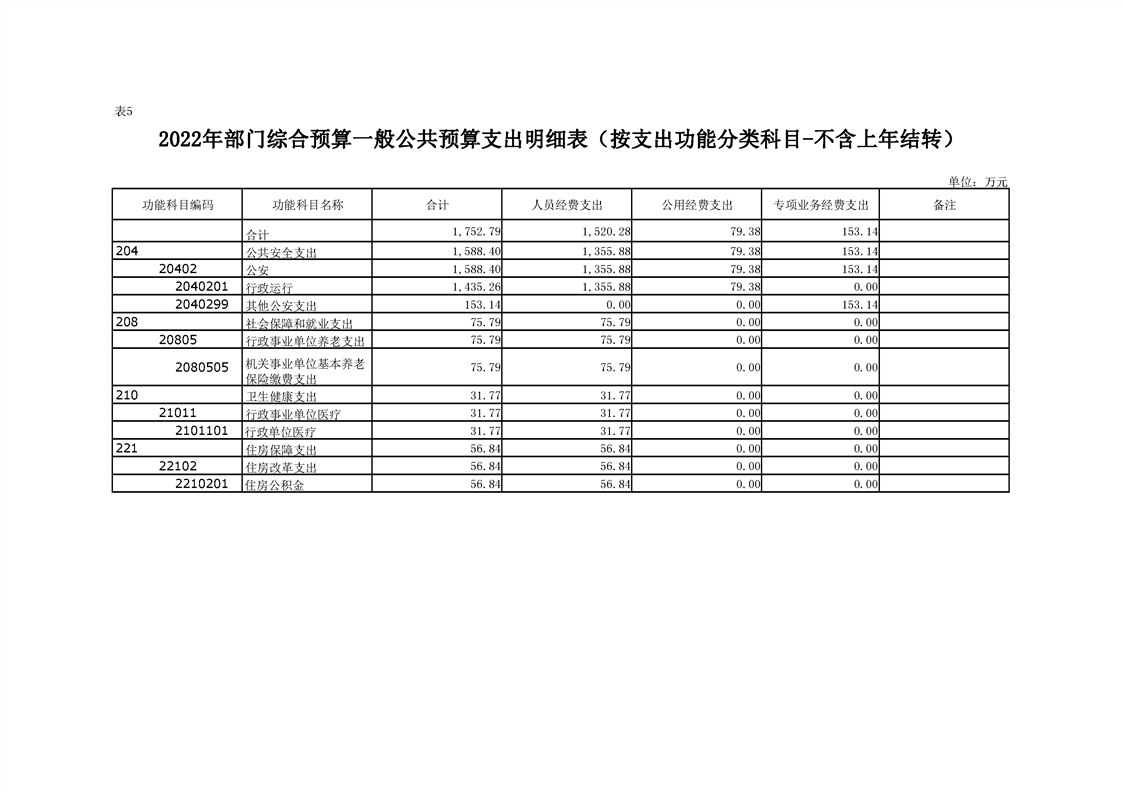 表5

2022年部门综合预算一般公共预算支出明细表（按支出功能分类科目-不含上年结转）

单位：万元

| 功能科目编码 | 功能科目名称 | 合计 | 人员经费支出 | 公用经费支出 | 专项业务经费支出 | 备注 |
|---|---|---|---|---|---|---|
|  | 合计 | 1,752.79 | 1,520.28 | 79.38 | 153.14 |  |
| 204 | 公共安全支出 | 1,588.40 | 1,355.88 | 79.38 | 153.14 |  |
| 20402 | 公安 | 1,588.40 | 1,355.88 | 79.38 | 153.14 |  |
| 2040201 | 行政运行 | 1,435.26 | 1,355.88 | 79.38 | 0.00 |  |
| 2040299 | 其他公安支出 | 153.14 | 0.00 | 0.00 | 153.14 |  |
| 208 | 社会保障和就业支出 | 75.79 | 75.79 | 0.00 | 0.00 |  |
| 20805 | 行政事业单位养老支出 | 75.79 | 75.79 | 0.00 | 0.00 |  |
| 2080505 | 机关事业单位基本养老保险缴费支出 | 75.79 | 75.79 | 0.00 | 0.00 |  |
| 210 | 卫生健康支出 | 31.77 | 31.77 | 0.00 | 0.00 |  |
| 21011 | 行政事业单位医疗 | 31.77 | 31.77 | 0.00 | 0.00 |  |
| 2101101 | 行政单位医疗 | 31.77 | 31.77 | 0.00 | 0.00 |  |
| 221 | 住房保障支出 | 56.84 | 56.84 | 0.00 | 0.00 |  |
| 22102 | 住房改革支出 | 56.84 | 56.84 | 0.00 | 0.00 |  |
| 2210201 | 住房公积金 | 56.84 | 56.84 | 0.00 | 0.00 |  |